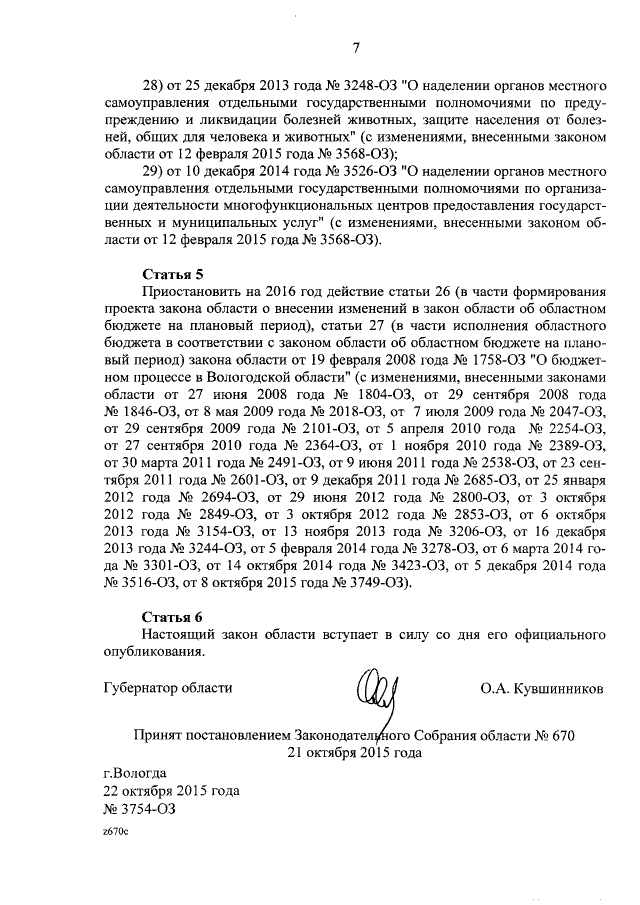 7

28) от 25 декабря 2013 года № 3248-ОЗ "О наделении органов местного самоуправления отдельными государственными полномочиями по предупреждению и ликвидации болезней животных, защите населения от болезней, общих для человека и животных" (с изменениями, внесенными законом области от 12 февраля 2015 года № 3568-ОЗ);

29) от 10 декабря 2014 года № 3526-ОЗ "О наделении органов местного самоуправления отдельными государственными полномочиями по организации деятельности многофункциональных центров предоставления государственных и муниципальных услуг" (с изменениями, внесенными законом области от 12 февраля 2015 года № 3568-ОЗ).

Статья 5

Приостановить на 2016 год действие статьи 26 (в части формирования проекта закона области о внесении изменений в закон области об областном бюджете на плановый период), статьи 27 (в части исполнения областного бюджета в соответствии с законом области об областном бюджете на плановый период) закона области от 19 февраля 2008 года № 1758-ОЗ "О бюджетном процессе в Вологодской области" (с изменениями, внесенными законами области от 27 июня 2008 года № 1804-ОЗ, от 29 сентября 2008 года № 1846-ОЗ, от 8 мая 2009 года № 2018-ОЗ, от 7 июля 2009 года № 2047-ОЗ, от 29 сентября 2009 года № 2101-ОЗ, от 5 апреля 2010 года № 2254-ОЗ, от 27 сентября 2010 года № 2364-ОЗ, от 1 ноября 2010 года № 2389-ОЗ, от 30 марта 2011 года № 2491-ОЗ, от 9 июня 2011 года № 2538-ОЗ, от 23 сентября 2011 года № 2601-ОЗ, от 9 декабря 2011 года № 2685-ОЗ, от 25 января 2012 года № 2694-ОЗ, от 29 июня 2012 года № 2800-ОЗ, от 3 октября 2012 года № 2849-ОЗ, от 3 октября 2012 года № 2853-ОЗ, от 6 октября 2013 года № 3154-ОЗ, от 13 ноября 2013 года № 3206-ОЗ, от 16 декабря 2013 года № 3244-ОЗ, от 5 февраля 2014 года № 3278-ОЗ, от 6 марта 2014 года № 3301-ОЗ, от 14 октября 2014 года № 3423-ОЗ, от 5 декабря 2014 года № 3516-ОЗ, от 8 октября 2015 года № 3749-ОЗ).

Статья 6

Настоящий закон области вступает в силу со дня его официального опубликования.

Губернатор области О.А. Кувшинников

Принят постановлением Законодательного Собрания области № 670
21 октября 2015 года

г.Вологда
22 октября 2015 года
№ 3754-ОЗ

z670c